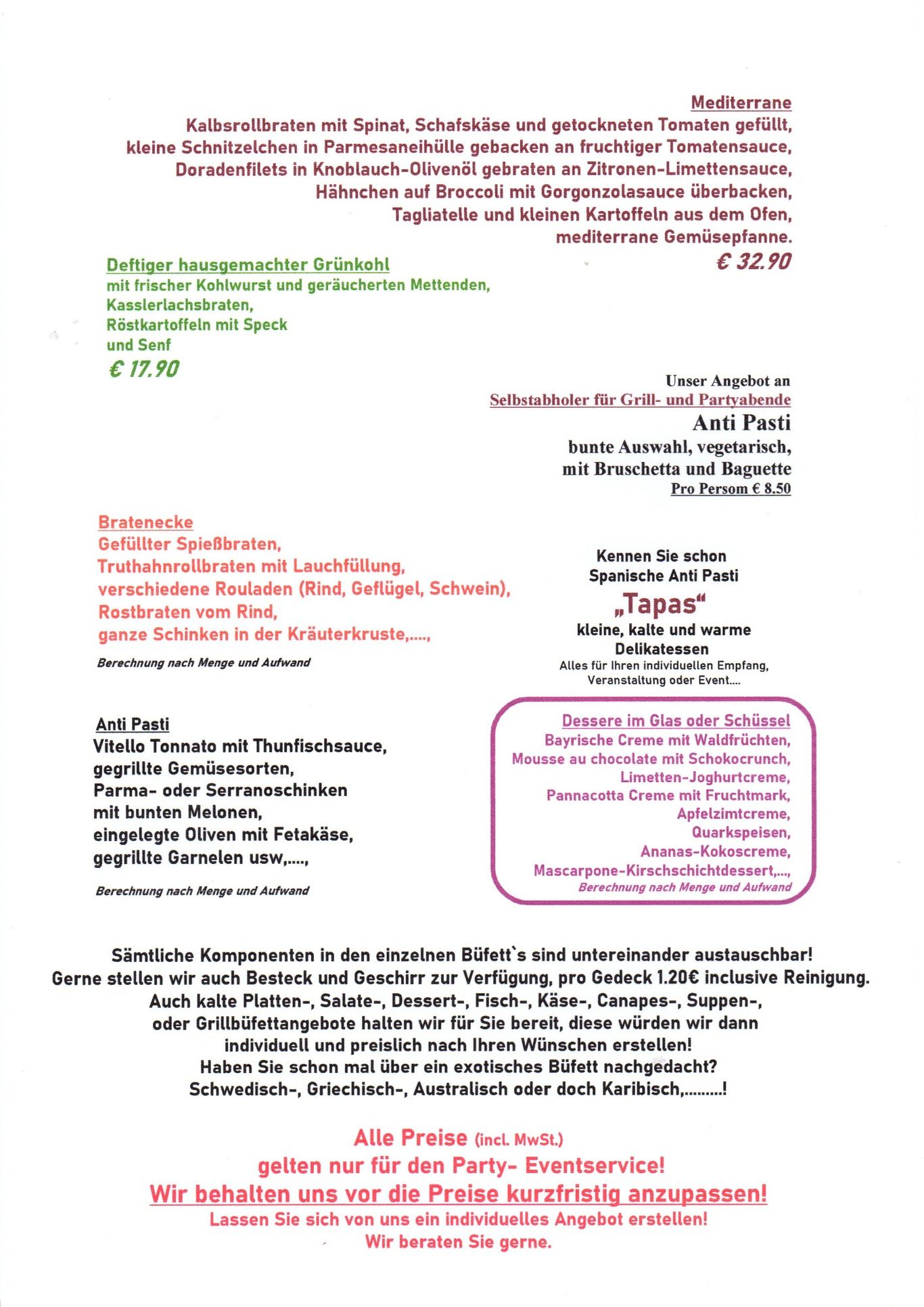 Mediterrane
Kalbsrollbraten mit Spinat, Schafskäse und getockneten Tomaten gefüllt, kleine Schnitzelchen in Parmesaneihülle gebacken an fruchtiger Tomatensauce, Doradenfilets in Knoblauch-Olivenöl gebraten an Zitronen-Limettensauce, Hähnchen auf Broccoli mit Gorgonzolasauce überbacken, Tagliatelle und kleinen Kartoffeln aus dem Ofen, mediterrane Gemüsepfanne.
€ 32.90

Deftiger hausgemachter Grünkohl
mit frischer Kohlwurst und geräucherten Mettenden, Kasslerlachsbraten, Röstkartoffeln mit Speck und Senf
€ 17.90

Unser Angebot an
Selbstabholer für Grill- und Partyabende
Anti Pasti
bunte Auswahl, vegetarisch, mit Bruschetta und Baguette
Pro Persom € 8.50

Bratenecke
Gefüllter Spießbraten,
Truthahnrollbraten mit Lauchfüllung,
verschiedene Rouladen (Rind, Geflügel, Schwein),
Rostbraten vom Rind,
ganze Schinken in der Kräuterkruste,....,
Berechnung nach Menge und Aufwand

Kennen Sie schon
Spanische Anti Pasti
„Tapas“
kleine, kalte und warme Delikatessen
Alles für Ihren individuellen Empfang, Veranstaltung oder Event....

Anti Pasti
Vitello Tonnato mit Thunfischsauce,
gegrillte Gemüsesorten,
Parma- oder Serranoschinken
mit bunten Melonen,
eingelegte Oliven mit Fetakäse,
gegrillte Garnelen usw,....,
Berechnung nach Menge und Aufwand

Dessere im Glas oder Schüssel
Bayrische Creme mit Waldfrüchten,
Mousse au chocolate mit Schokocrunch,
Limetten-Joghurtcreme,
Pannacotta Creme mit Fruchtmark,
Apfelzimtcreme,
Quarkspeisen,
Ananas-Kokoscreme,
Mascarpone-Kirschschichtdessert,...,
Berechnung nach Menge und Aufwand

Sämtliche Komponenten in den einzelnen Büfett`s sind untereinander austauschbar!
Gerne stellen wir auch Besteck und Geschirr zur Verfügung, pro Gedeck 1.20€ inclusive Reinigung.
Auch kalte Platten-, Salate-, Dessert-, Fisch-, Käse-, Canapes-, Suppen-, oder Grillbüfettangebote halten wir für Sie bereit, diese würden wir dann individuell und preislich nach Ihren Wünschen erstellen!
Haben Sie schon mal über ein exotisches Büfett nachgedacht?
Schwedisch-, Griechisch-, Australisch oder doch Karibisch,.........!

Alle Preise (incl. MwSt.)
gelten nur für den Party- Eventservice!
Wir behalten uns vor die Preise kurzfristig anzupassen!
Lassen Sie sich von uns ein individuelles Angebot erstellen!
Wir beraten Sie gerne.